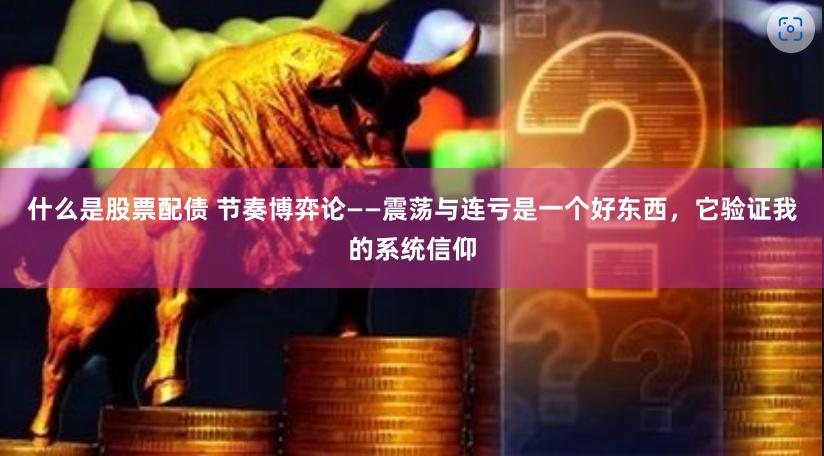 什么是股票配债 节奏博弈论——震荡与连亏是一个好东西，它验证我的系统信仰